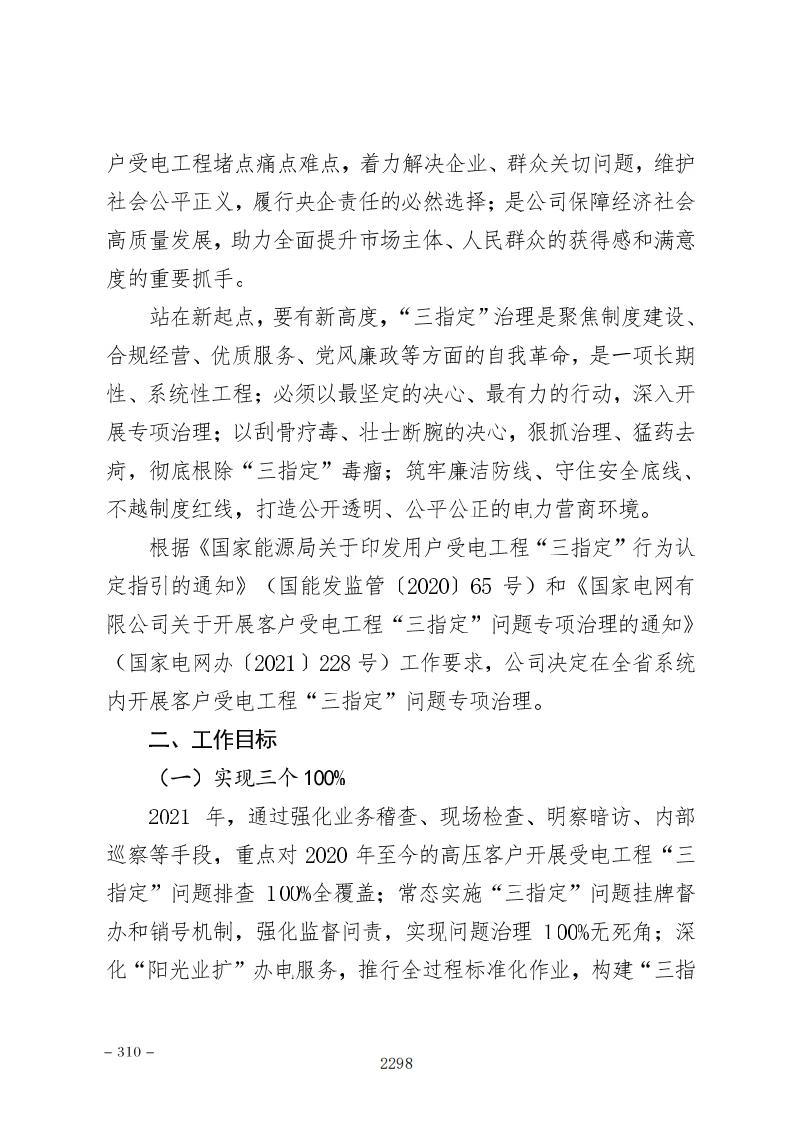 户受电工程堵点痛点难点，着力解决企业、群众关切问题，维护社会公平正义，履行央企责任的必然选择；是公司保障经济社会高质量发展，助力全面提升市场主体、人民群众的获得感和满意度的重要抓手。

站在新起点，要有新高度，“三指定”治理是聚焦制度建设、合规经营、优质服务、党风廉政等方面的自我革命，是一项长期性、系统性工程；必须以最坚定的决心、最有力的行动，深入开展专项治理；以刮骨疗毒、壮士断腕的决心，狠抓治理、猛药去疴，彻底根除“三指定”毒瘤；筑牢廉洁防线、守住安全底线、不越制度红线，打造公开透明、公平公正的电力营商环境。

根据《国家能源局关于印发用户受电工程“三指定”行为认定指引的通知》（国能发监管〔2020〕65 号）和《国家电网有限公司关于开展客户受电工程“三指定”问题专项治理的通知》（国家电网办〔2021〕228 号）工作要求，公司决定在全省系统内开展客户受电工程“三指定”问题专项治理。

二、工作目标

（一）实现三个 100%

2021 年，通过强化业务稽查、现场检查、明察暗访、内部巡察等手段，重点对 2020 年至今的高压客户开展受电工程“三指定”问题排查 100%全覆盖；常态实施“三指定”问题挂牌督办和销号机制，强化监督问责，实现问题治理 100%无死角；深化“阳光业扩”办电服务，推行全过程标准化作业，构建“三指

– 310 –

2298